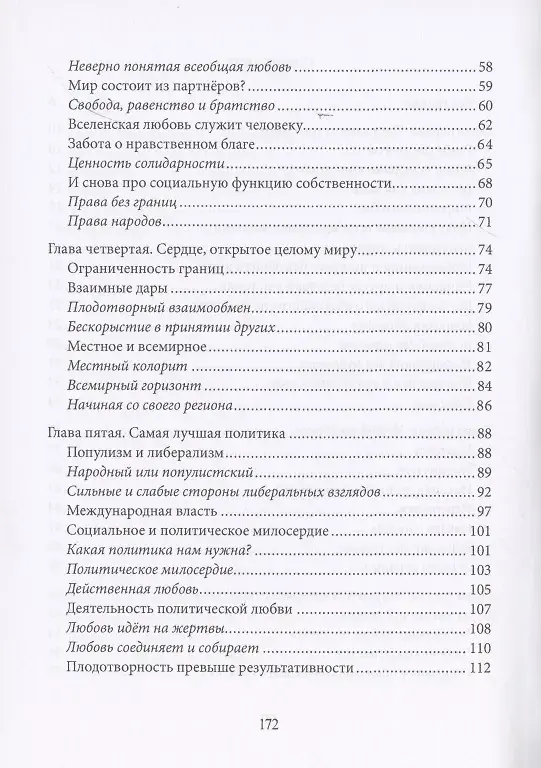 Неверно понятая всеобщая любовь 58
Мир состоит из партнёров? 59
Свобода, равенство и братство 60
Вселенская любовь служит человеку 62
Забота о нравственном благе 64
Ценность солидарности 65
И снова про социальную функцию собственности 68
Права без границ 70
Права народов 71

Глава четвертая. Сердце, открытое целому миру 74
Ограниченность границ 74
Взаимные дары 77
Плодотворный взаимообмен 79
Бескорыстие в принятии других 80
Местное и всемирное 81
Местный колорит 82
Всемирный горизонт 84
Начиная со своего региона 86

Глава пятая. Самая лучшая политика 88
Популизм и либерализм 88
Народный или популистский 89
Сильные и слабые стороны либеральных взглядов 92
Международная власть 97
Социальное и политическое милосердие 101
Какая политика нам нужна? 101
Политическое милосердие 103
Действенная любовь 105
Деятельность политической любви 107
Любовь идёт на жертвы 108
Любовь соединяет и собирает 110
Плодотворность превыше результативности 112

172